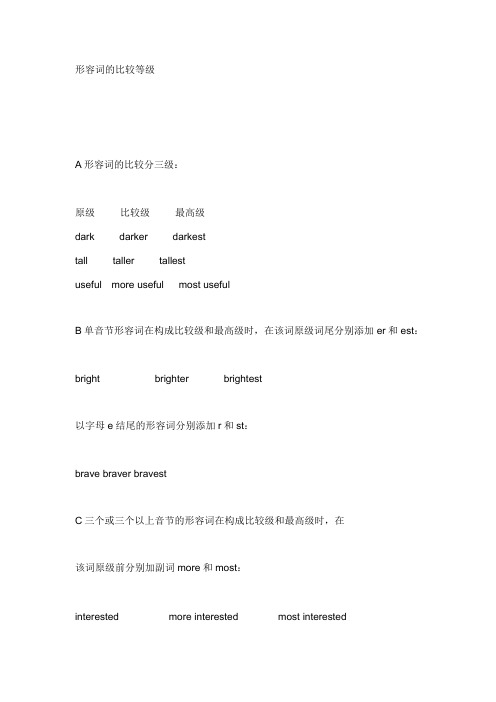 形容词的比较等级

A 形容词的比较分三级：

原级 比较级 最高级

dark darker darkest

tall taller tallest

useful more useful most useful

B 单音节形容词在构成比较级和最高级时，在该词原级词尾分别添加 er 和 est：

bright brighter brightest

以字母 e 结尾的形容词分别添加 r 和 st：

brave braver bravest

C 三个或三个以上音节的形容词在构成比较级和最高级时，在

该词原级前分别加副词 more 和 most：

interested more interested most interested